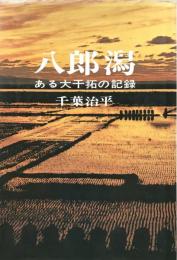 八郎潟
ある大干拓の記録
千葉治平